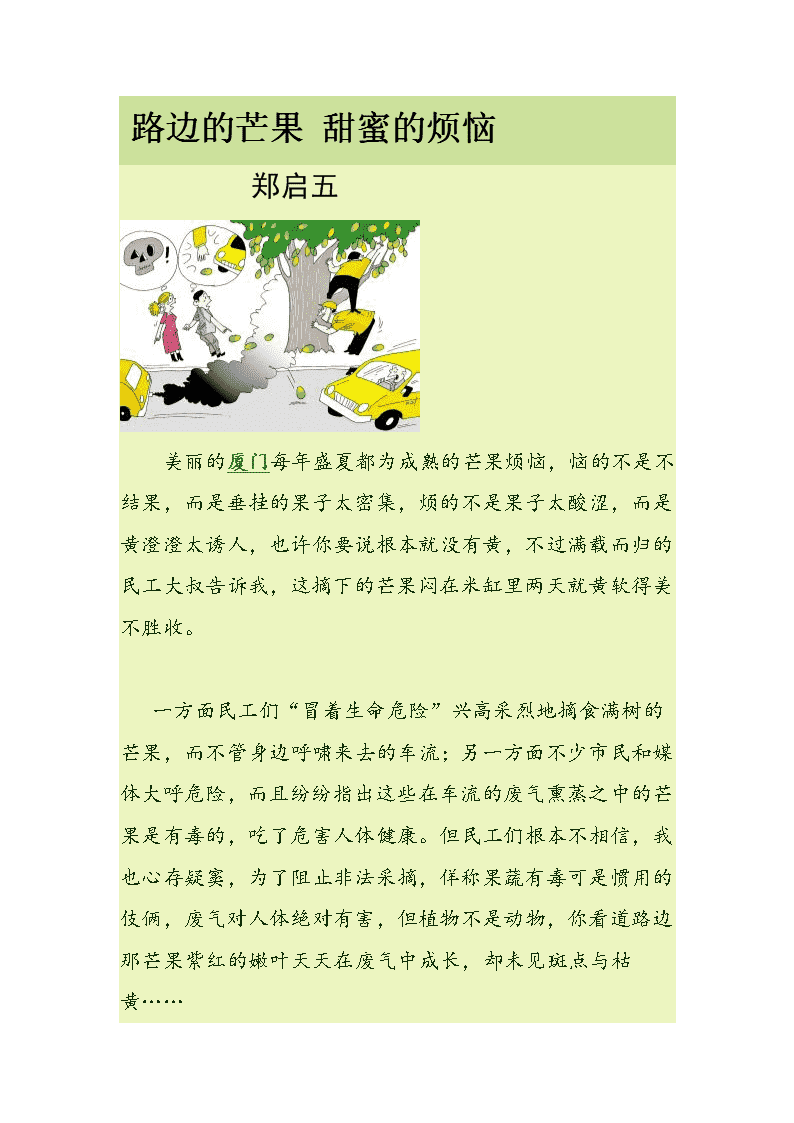 路边的芒果 甜蜜的烦恼

郑启五

美丽的厦门每年盛夏都为成熟的芒果烦恼，恼的不是不结果，而是垂挂的果子太密集，烦的不是果子太酸涩，而是黄澄澄太诱人，也许你要说根本就没有黄，不过满载而归的民工大叔告诉我，这摘下的芒果闷在米缸里两天就黄软得美不胜收。

一方面民工们“冒着生命危险”兴高采烈地摘食满树的芒果，而不管身边呼啸来去的车流；另一方面不少市民和媒体大呼危险，而且纷纷指出这些在车流的废气熏蒸之中的芒果是有毒的，吃了危害人体健康。但民工们根本不相信，我也心存疑窦，为了阻止非法采摘，佯称果蔬有毒可是惯用的伎俩，废气对人体绝对有害，但植物不是动物，你看道路边那芒果紫红的嫩叶天天在废气中成长，却未见斑点与枯黄……